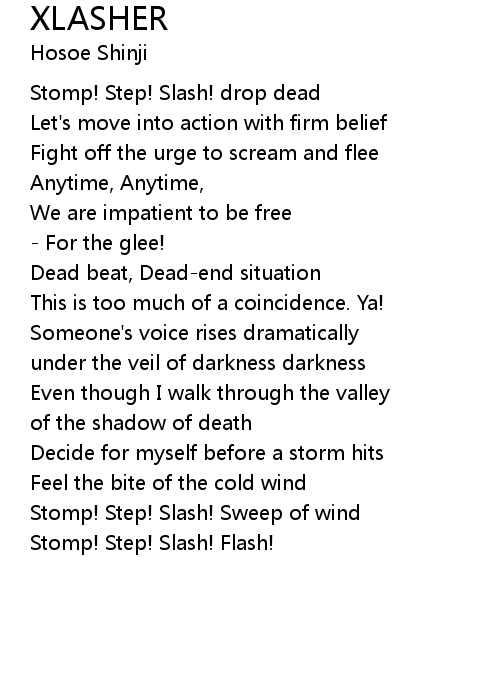 XLASHER
Hosoe Shinji

Stomp! Step! Slash! drop dead
Let's move into action with firm belief
Fight off the urge to scream and flee
Anytime, Anytime,
We are impatient to be free
- For the glee!
Dead beat, Dead-end situation
This is too much of a coincidence. Ya!
Someone's voice rises dramatically
under the veil of darkness darkness
Even though I walk through the valley
of the shadow of death
Decide for myself before a storm hits
Feel the bite of the cold wind
Stomp! Step! Slash! Sweep of wind
Stomp! Step! Slash! Flash!